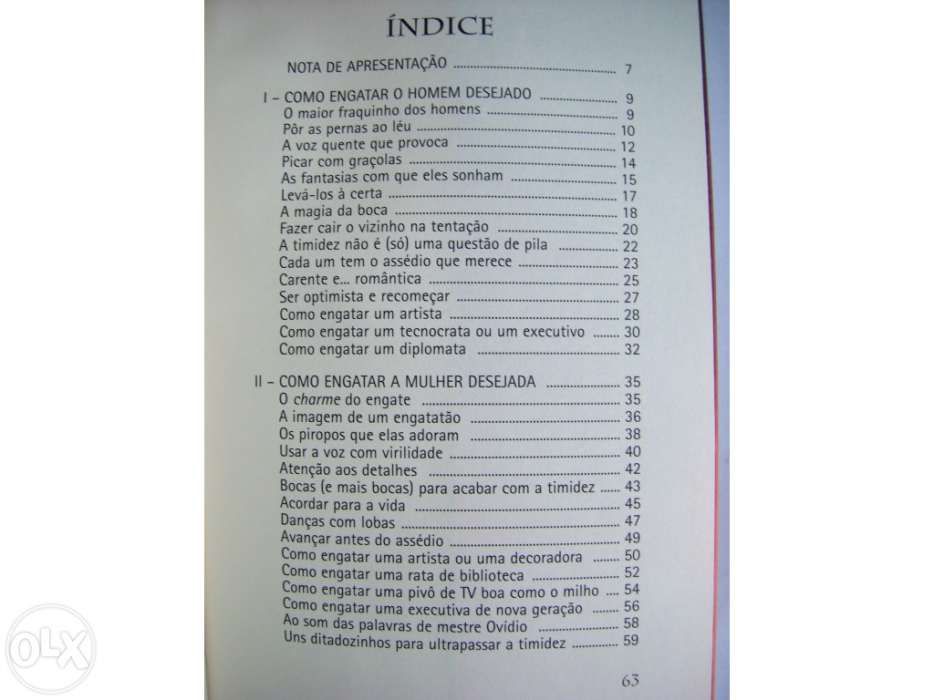 ÍNDICE

NOTA DE APRESENTAÇÃO 7

I - COMO ENGATAR O HOMEM DESEJADO 9
O maior fraquinho dos homens 9
Pôr as pernas ao léu 10
A voz quente que provoca 12
Picar com graçolas 14
As fantasias com que eles sonham 15
Levá-los à certa 17
A magia da boca 18
Fazer cair o vizinho na tentação 20
A timidez não é (só) uma questão de pila 22
Cada um tem o assédio que merece 23
Carente e... romântica 25
Ser optimista e recomeçar 27
Como engatar um artista 28
Como engatar um tecnocrata ou um executivo 30
Como engatar um diplomata 32

II - COMO ENGATAR A MULHER DESEJADA 35
O charme do engate 35
A imagem de um engatatão 36
Os piropos que elas adoram 38
Usar a voz com virilidade 40
Atenção aos detalhes 42
Bocas (e mais bocas) para acabar com a timidez 43
Acordar para a vida 45
Danças com lobas 47
Avançar antes do assédio 49
Como engatar uma artista ou uma decoradora 50
Como engatar uma rata de biblioteca 52
Como engatar uma pivô de TV boa como o milho 54
Como engatar uma executiva de nova geração 56
Ao som das palavras de mestre Ovídio 58
Uns ditadozinhos para ultrapassar a timidez 59

63

OLX